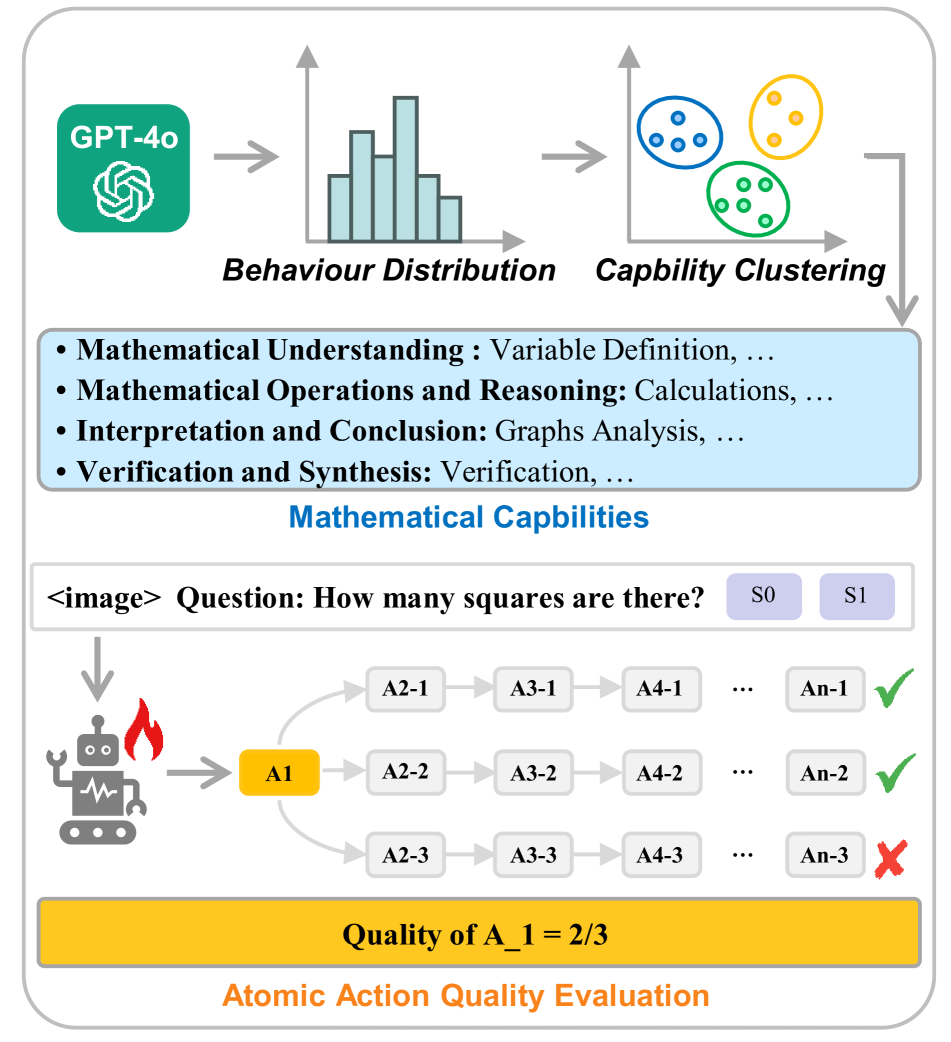 GPT-4o

Behaviour Distribution

Capbility Clustering

• **Mathematical Understanding :** Variable Definition, …
• **Mathematical Operations and Reasoning:** Calculations, …
• **Interpretation and Conclusion:** Graphs Analysis, …
• **Verification and Synthesis:** Verification, …

Mathematical Capbilities

<image> Question: How many squares are there? S0 S1

A1

A2-1 A3-1 A4-1 ··· An-1

A2-2 A3-2 A4-2 ··· An-2

A2-3 A3-3 A4-3 ··· An-3

Quality of A_1 = 2/3

Atomic Action Quality Evaluation